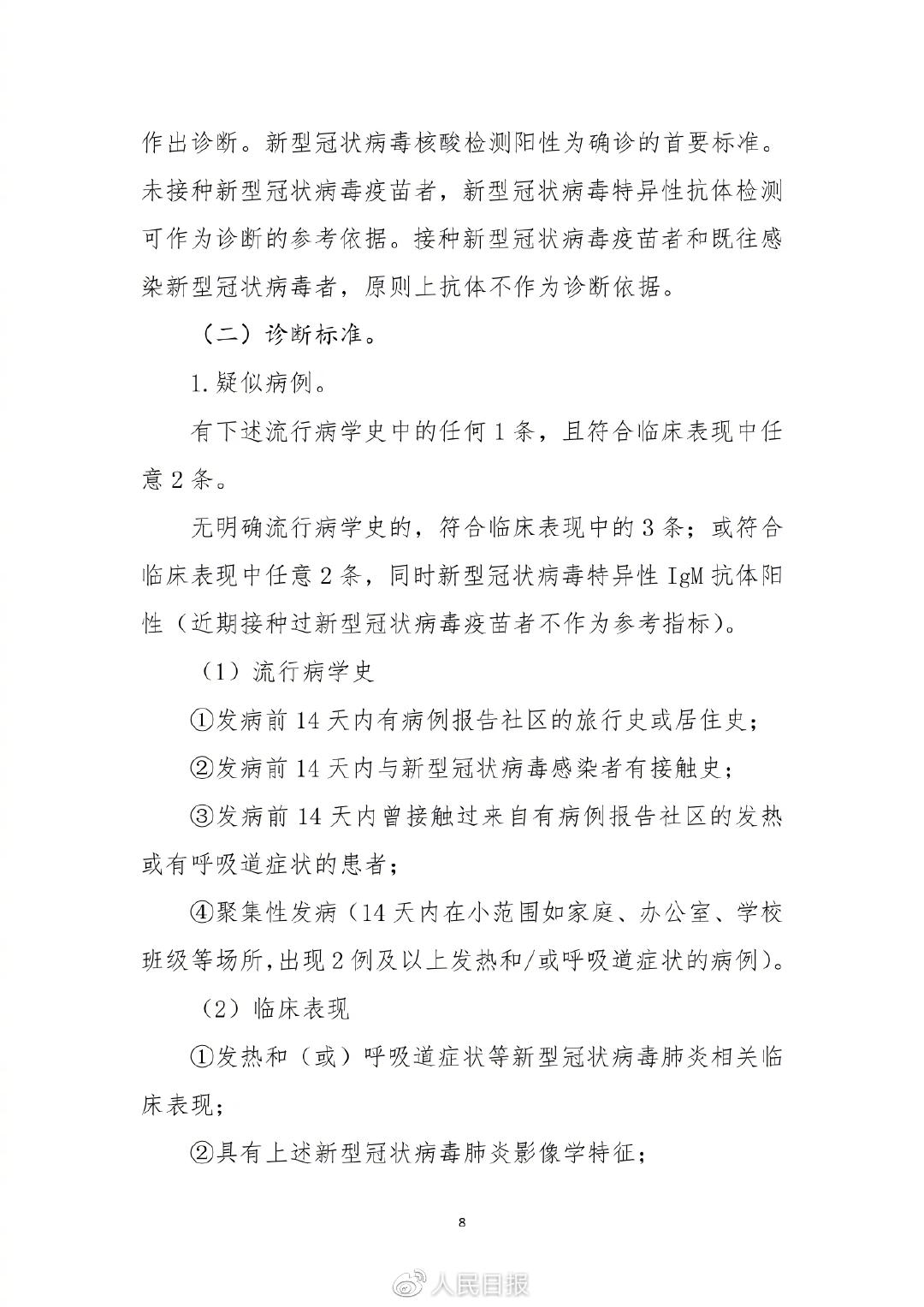 作出诊断。新型冠状病毒核酸检测阳性为确诊的首要标准。未接种新型冠状病毒疫苗者，新型冠状病毒特异性抗体检测可作为诊断的参考依据。接种新型冠状病毒疫苗者和既往感染新型冠状病毒者，原则上抗体不作为诊断依据。

（二）诊断标准。

1.疑似病例。

有下述流行病学史中的任何 1 条，且符合临床表现中任意 2 条。

无明确流行病学史的，符合临床表现中的 3 条；或符合临床表现中任意 2 条，同时新型冠状病毒特异性 IgM 抗体阳性（近期接种过新型冠状病毒疫苗者不作为参考指标）。

（1）流行病学史

①发病前 14 天内有病例报告社区的旅行史或居住史；

②发病前 14 天内与新型冠状病毒感染者有接触史；

③发病前 14 天内曾接触过来自有病例报告社区的发热或有呼吸道症状的患者；

④聚集性发病（14 天内在小范围如家庭、办公室、学校班级等场所，出现 2 例及以上发热和/或呼吸道症状的病例）。

（2）临床表现

①发热和（或）呼吸道症状等新型冠状病毒肺炎相关临床表现；

②具有上述新型冠状病毒肺炎影像学特征；

8

人民日报